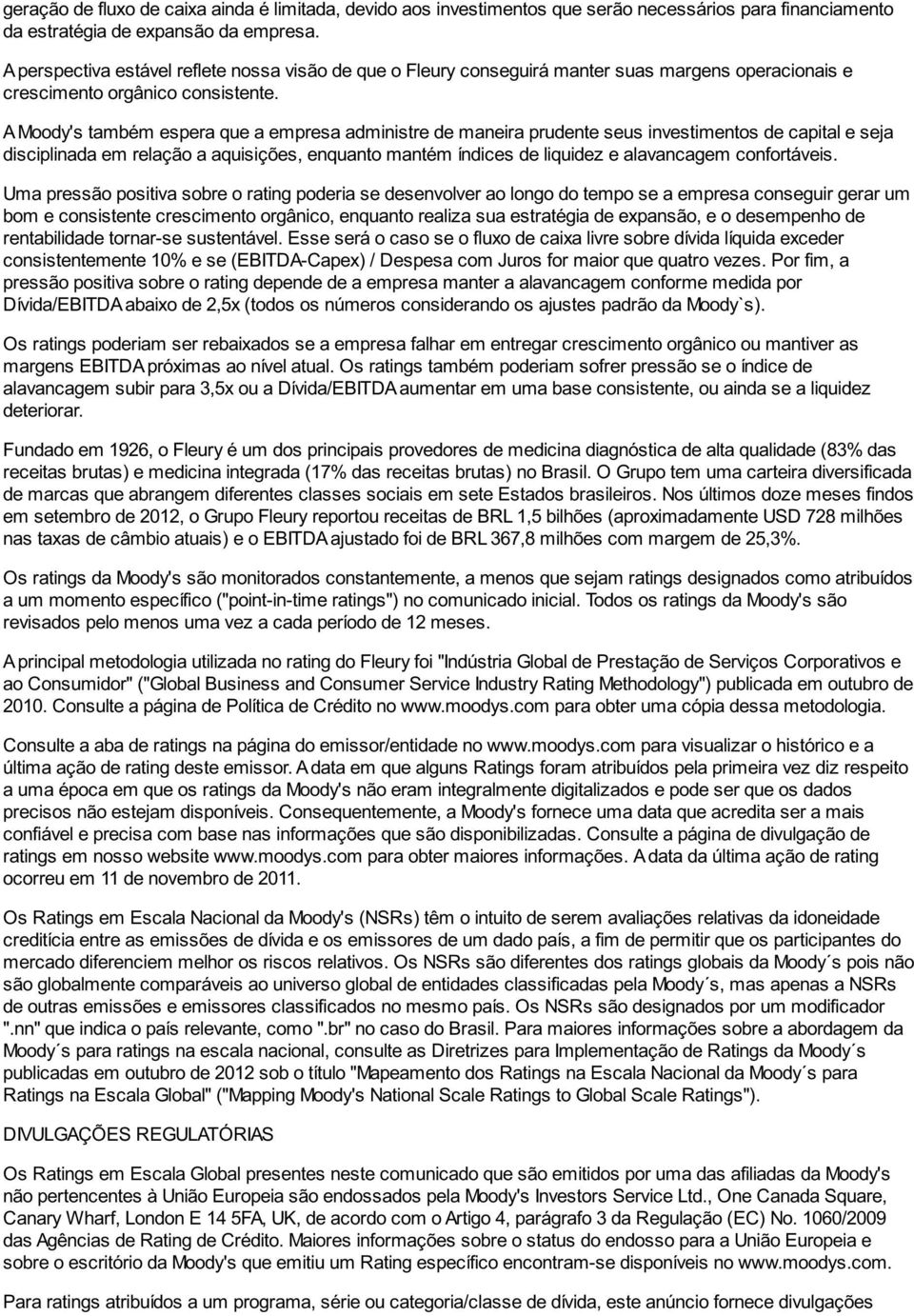 geração de fluxo de caixa ainda é limitada, devido aos investimentos que serão necessários para financiamento da estratégia de expansão da empresa.

A perspectiva estável reflete nossa visão de que o Fleury conseguirá manter suas margens operacionais e crescimento orgânico consistente.

A Moody's também espera que a empresa administre de maneira prudente seus investimentos de capital e seja disciplinada em relação a aquisições, enquanto mantém índices de liquidez e alavancagem confortáveis.

Uma pressão positiva sobre o rating poderia se desenvolver ao longo do tempo se a empresa conseguir gerar um bom e consistente crescimento orgânico, enquanto realiza sua estratégia de expansão, e o desempenho de rentabilidade tornar-se sustentável. Esse será o caso se o fluxo de caixa livre sobre dívida líquida exceder consistentemente 10% e se (EBITDA-Capex) / Despesa com Juros for maior que quatro vezes. Por fim, a pressão positiva sobre o rating depende de a empresa manter a alavancagem conforme medida por Dívida/EBITDA abaixo de 2,5x (todos os números considerando os ajustes padrão da Moody`s).

Os ratings poderiam ser rebaixados se a empresa falhar em entregar crescimento orgânico ou mantiver as margens EBITDA próximas ao nível atual. Os ratings também poderiam sofrer pressão se o índice de alavancagem subir para 3,5x ou a Dívida/EBITDA aumentar em uma base consistente, ou ainda se a liquidez deteriorar.

Fundado em 1926, o Fleury é um dos principais provedores de medicina diagnóstica de alta qualidade (83% das receitas brutas) e medicina integrada (17% das receitas brutas) no Brasil. O Grupo tem uma carteira diversificada de marcas que abrangem diferentes classes sociais em sete Estados brasileiros. Nos últimos doze meses findos em setembro de 2012, o Grupo Fleury reportou receitas de BRL 1,5 bilhões (aproximadamente USD 728 milhões nas taxas de câmbio atuais) e o EBITDA ajustado foi de BRL 367,8 milhões com margem de 25,3%.

Os ratings da Moody's são monitorados constantemente, a menos que sejam ratings designados como atribuídos a um momento específico ("point-in-time ratings") no comunicado inicial. Todos os ratings da Moody's são revisados pelo menos uma vez a cada período de 12 meses.

A principal metodologia utilizada no rating do Fleury foi "Indústria Global de Prestação de Serviços Corporativos e ao Consumidor" ("Global Business and Consumer Service Industry Rating Methodology") publicada em outubro de 2010. Consulte a página de Política de Crédito no www.moodys.com para obter uma cópia dessa metodologia.

Consulte a aba de ratings na página do emissor/entidade no www.moodys.com para visualizar o histórico e a última ação de rating deste emissor. A data em que alguns Ratings foram atribuídos pela primeira vez diz respeito a uma época em que os ratings da Moody's não eram integralmente digitalizados e pode ser que os dados precisos não estejam disponíveis. Consequentemente, a Moody's fornece uma data que acredita ser a mais confiável e precisa com base nas informações que são disponibilizadas. Consulte a página de divulgação de ratings em nosso website www.moodys.com para obter maiores informações. A data da última ação de rating ocorreu em 11 de novembro de 2011.

Os Ratings em Escala Nacional da Moody's (NSRs) têm o intuito de serem avaliações relativas da idoneidade creditícia entre as emissões de dívida e os emissores de um dado país, a fim de permitir que os participantes do mercado diferenciem melhor os riscos relativos. Os NSRs são diferentes dos ratings globais da Moody´s pois não são globalmente comparáveis ao universo global de entidades classificadas pela Moody´s, mas apenas a NSRs de outras emissões e emissores classificados no mesmo país. Os NSRs são designados por um modificador ".nn" que indica o país relevante, como ".br" no caso do Brasil. Para maiores informações sobre a abordagem da Moody´s para ratings na escala nacional, consulte as Diretrizes para Implementação de Ratings da Moody´s publicadas em outubro de 2012 sob o título "Mapeamento dos Ratings na Escala Nacional da Moody´s para Ratings na Escala Global" ("Mapping Moody's National Scale Ratings to Global Scale Ratings").

DIVULGAÇÕES REGULATÓRIAS

Os Ratings em Escala Global presentes neste comunicado que são emitidos por uma das afiliadas da Moody's não pertencentes à União Europeia são endossados pela Moody's Investors Service Ltd., One Canada Square, Canary Wharf, London E 14 5FA, UK, de acordo com o Artigo 4, parágrafo 3 da Regulação (EC) No. 1060/2009 das Agências de Rating de Crédito. Maiores informações sobre o status do endosso para a União Europeia e sobre o escritório da Moody's que emitiu um Rating específico encontram-se disponíveis no www.moodys.com.

Para ratings atribuídos a um programa, série ou categoria/classe de dívida, este anúncio fornece divulgações